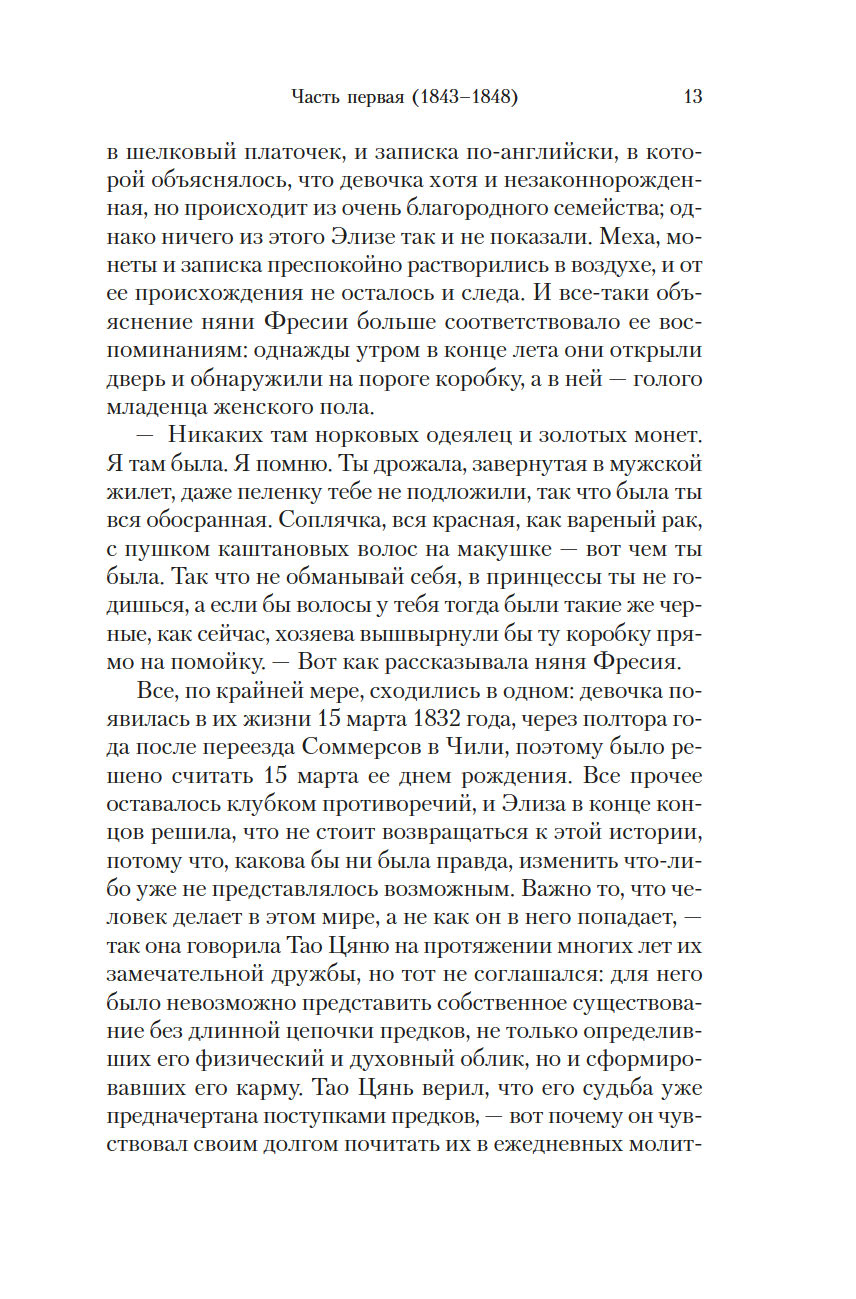 Часть первая (1843–1848) 13

в шелковый платочек, и записка по-английски, в которой объяснялось, что девочка хотя и незаконнорожденная, но происходит из очень благородного семейства; однако ничего из этого Элизе так и не показали. Меха, монеты и записка преспокойно растворились в воздухе, и от ее происхождения не осталось и следа. И все-таки объяснение няни Фресии больше соответствовало ее воспоминаниям: однажды утром в конце лета они открыли дверь и обнаружили на пороге коробку, а в ней — голого младенца женского пола.

— Никаких там норковых одеялец и золотых монет. Я там была. Я помню. Ты дрожала, завернутая в мужской жилет, даже пеленку тебе не подложили, так что была ты вся обосранная. Соплячка, вся красная, как вареный рак, с пушком каштановых волос на макушке — вот чем ты была. Так что не обманывай себя, в принцессы ты не годишься, а если бы волосы у тебя тогда были такие же черные, как сейчас, хозяева вышвырнули бы ту коробку прямо на помойку. — Вот как рассказывала няня Фресия.

Все, по крайней мере, сходились в одном: девочка появилась в их жизни 15 марта 1832 года, через полтора года после переезда Соммерсов в Чили, поэтому было решено считать 15 марта ее днем рождения. Все прочее оставалось клубком противоречий, и Элиза в конце концов решила, что не стоит возвращаться к этой истории, потому что, какова бы ни была правда, изменить что-либо уже не представлялось возможным. Важно то, что человек делает в этом мире, а не как он в него попадает, — так она говорила Тао Цяню на протяжении многих лет их замечательной дружбы, но тот не соглашался: для него было невозможно представить собственное существование без длинной цепочки предков, не только определивших его физический и духовный облик, но и сформировавших его карму. Тао Цянь верил, что его судьба уже предначертана поступками предков, — вот почему он чувствовал своим долгом почитать их в ежедневных молит-